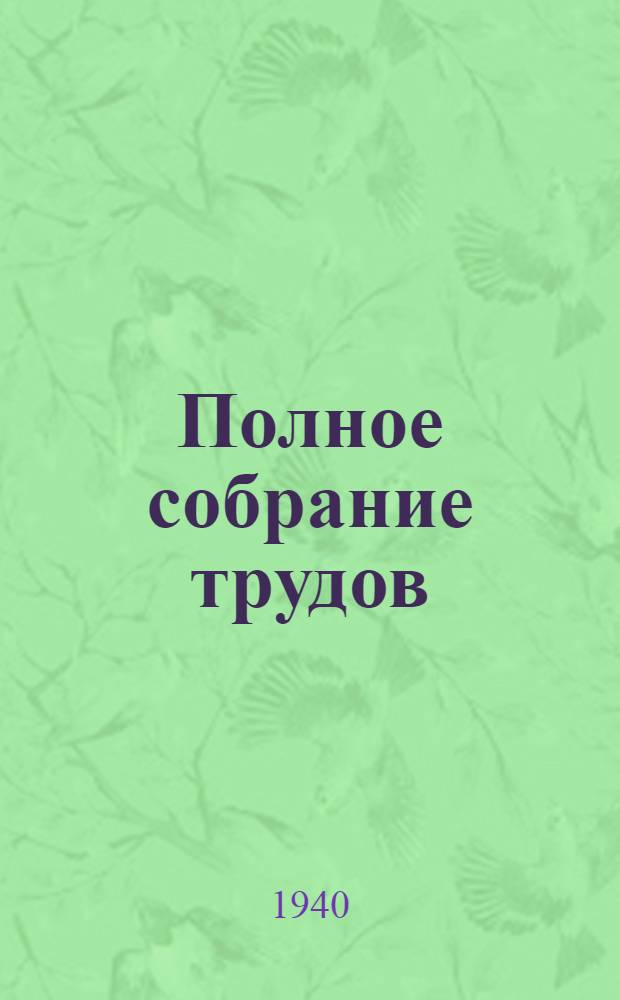 Полное собрание трудов

1940